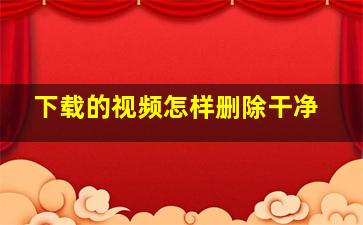 下载的视频怎样删除干净